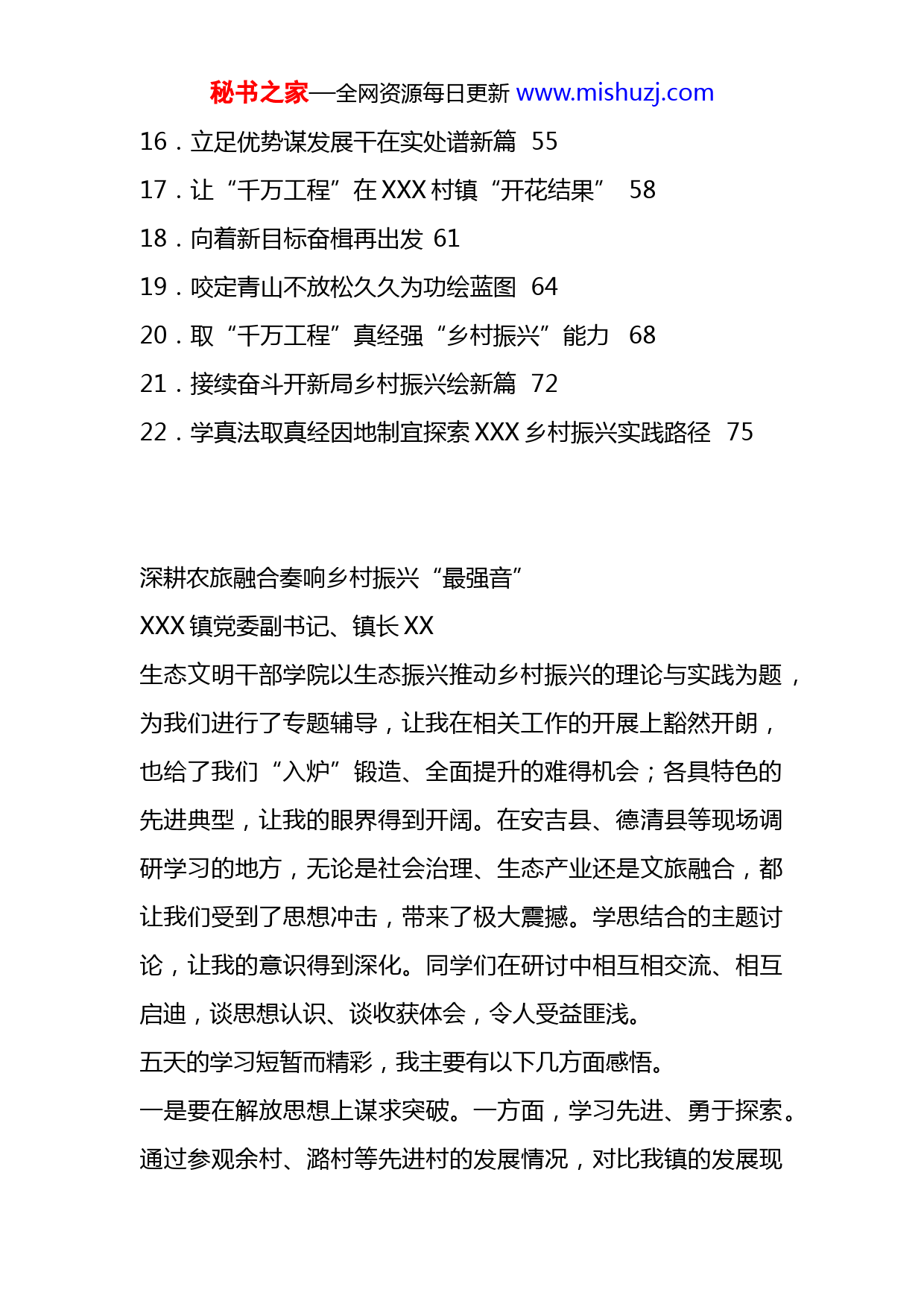 秘书之家—全网资源每日更新 www.mishuzj.com

16．立足优势谋发展干在实处谱新篇 55
17．让“千万工程”在 XXX 村镇“开花结果” 58
18．向着新目标奋楫再出发 61
19．咬定青山不放松久久为功绘蓝图 64
20．取“千万工程”真经强“乡村振兴”能力 68
21．接续奋斗开新局乡村振兴绘新篇 72
22．学真法取真经因地制宜探索 XXX 乡村振兴实践路径 75

深耕农旅融合奏响乡村振兴“最强音”
XXX 镇党委副书记、镇长 XX
生态文明干部学院以生态振兴推动乡村振兴的理论与实践为题，为我们进行了专题辅导，让我在相关工作的开展上豁然开朗，也给了我们“入炉”锻造、全面提升的难得机会；各具特色的先进典型，让我的眼界得到开阔。在安吉县、德清县等现场调研学习的地方，无论是社会治理、生态产业还是文旅融合，都让我们受到了思想冲击，带来了极大震撼。学思结合的主题讨论，让我的意识得到深化。同学们在研讨中相互相交流、相互启迪，谈思想认识、谈收获体会，令人受益匪浅。
五天的学习短暂而精彩，我主要有以下几方面感悟。
一是要在解放思想上谋求突破。一方面，学习先进、勇于探索。通过参观余村、潞村等先进村的发展情况，对比我镇的发展现